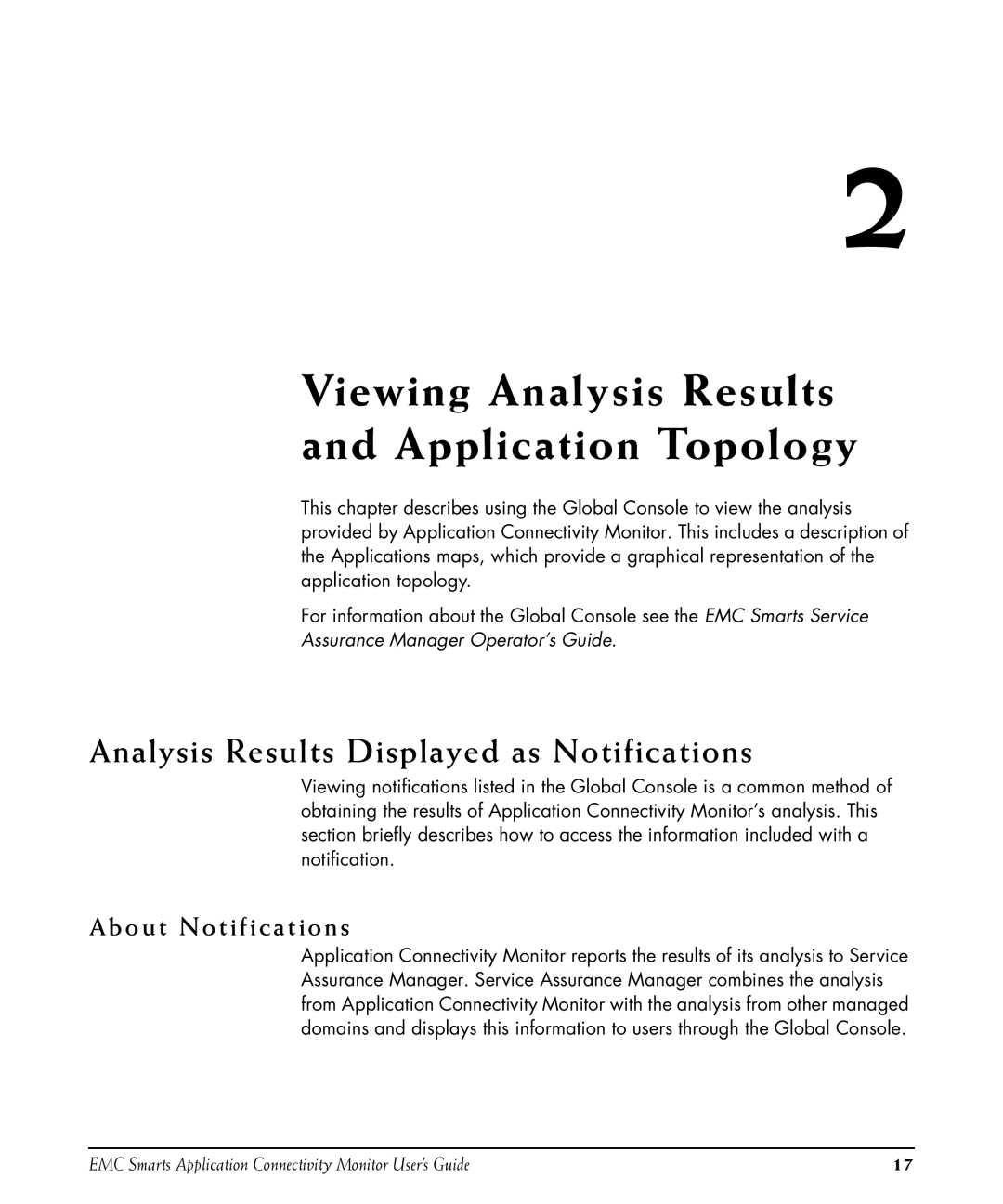 2

Viewing Analysis Results and Application Topology

This chapter describes using the Global Console to view the analysis provided by Application Connectivity Monitor. This includes a description of the Applications maps, which provide a graphical representation of the application topology.

For information about the Global Console see the EMC Smarts Service Assurance Manager Operator's Guide.

Analysis Results Displayed as Notifications

Viewing notifications listed in the Global Console is a common method of obtaining the results of Application Connectivity Monitor's analysis. This section briefly describes how to access the information included with a notification.

About Notifications

Application Connectivity Monitor reports the results of its analysis to Service Assurance Manager. Service Assurance Manager combines the analysis from Application Connectivity Monitor with the analysis from other managed domains and displays this information to users through the Global Console.

EMC Smarts Application Connectivity Monitor User's Guide 17